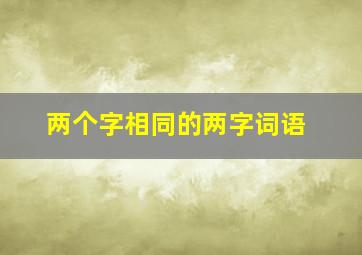 两个字相同的两字词语